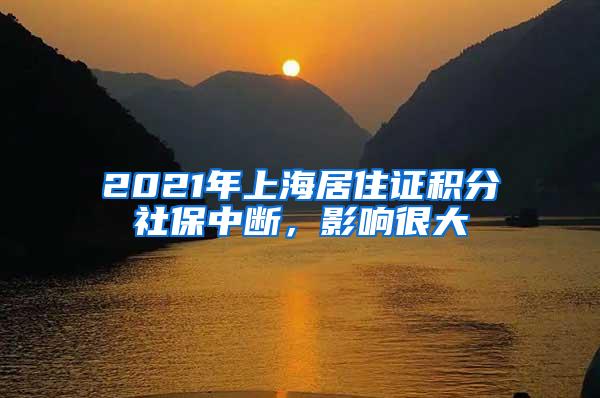 2021年上海居住证积分社保中断，影响很大